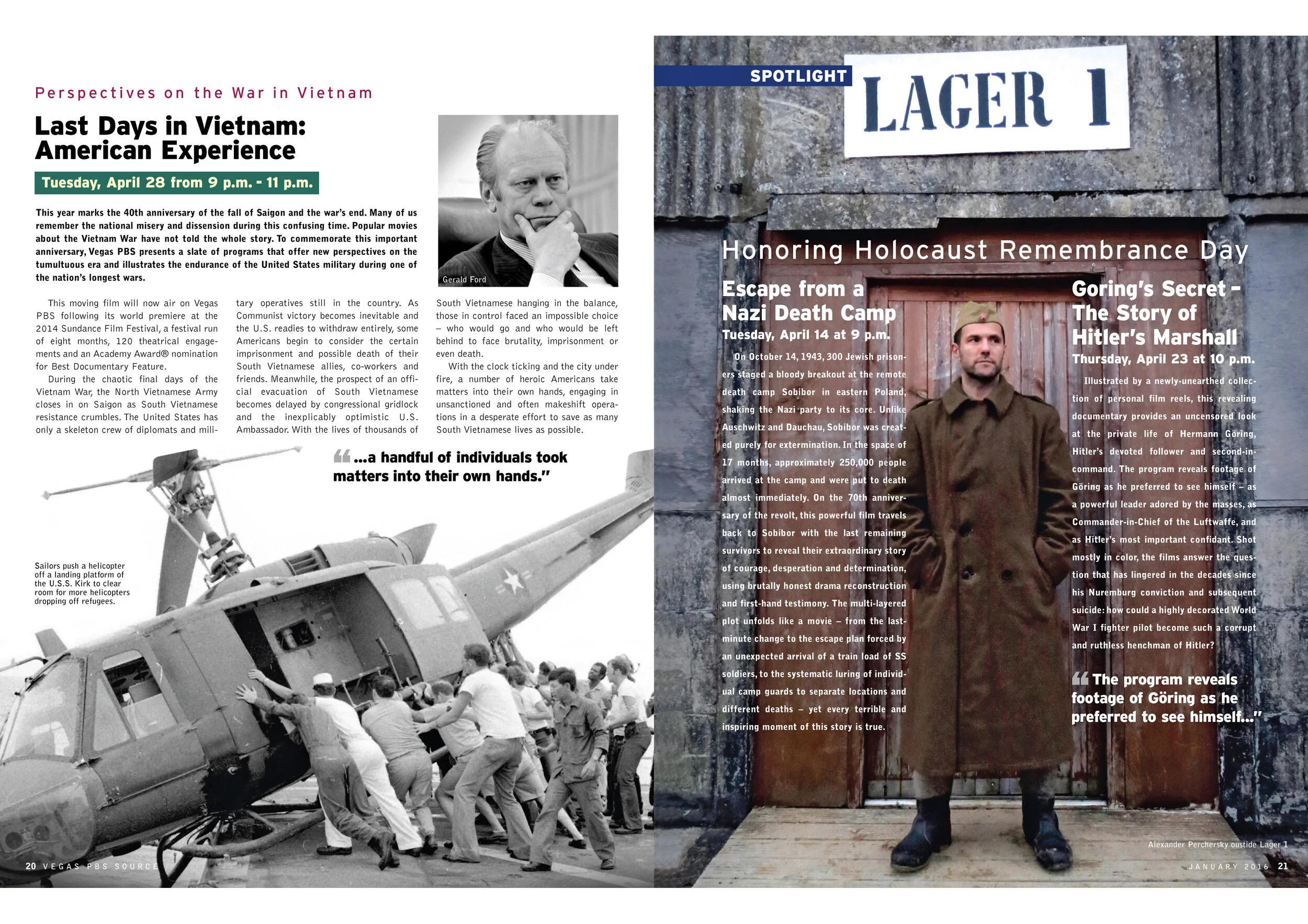 Perspectives on the War in Vietnam

Last Days in Vietnam: American Experience

Tuesday, April 28 from 9 p.m. - 11 p.m.

This year marks the 40th anniversary of the fall of Saigon and the war's end. Many of us remember the national misery and dissension during this confusing time. Popular movies about the Vietnam War have not told the whole story. To commemorate this important anniversary, Vegas PBS presents a slate of programs that offer new perspectives on the tumultuous era and illustrates the endurance of the United States military during one of the nation's longest wars.

Gerald Ford

This moving film will now air on Vegas PBS following its world premiere at the 2014 Sundance Film Festival, a festival run of eight months, 120 theatrical engagements and an Academy Award® nomination for Best Documentary Feature.

During the chaotic final days of the Vietnam War, the North Vietnamese Army closes in on Saigon as South Vietnamese resistance crumbles. The United States has only a skeleton crew of diplomats and military operatives still in the country. As Communist victory becomes inevitable and the U.S. readies to withdraw entirely, some Americans begin to consider the certain imprisonment and possible death of their South Vietnamese allies, co-workers and friends. Meanwhile, the prospect of an official evacuation of South Vietnamese becomes delayed by congressional gridlock and the inexplicably optimistic U.S. Ambassador. With the lives of thousands of South Vietnamese hanging in the balance, those in control faced an impossible choice – who would go and who would be left behind to face brutality, imprisonment or even death.

With the clock ticking and the city under fire, a number of heroic Americans take matters into their own hands, engaging in unsanctioned and often makeshift operations in a desperate effort to save as many South Vietnamese lives as possible.

"...a handful of individuals took matters into their own hands."

Sailors push a helicopter off a landing platform of the U.S.S. Kirk to clear room for more helicopters dropping off refugees.

20 VEGAS PBS SOURCE

SPOTLIGHT

LAGER 1

Honoring Holocaust Remembrance Day

Escape from a Nazi Death Camp

Tuesday, April 14 at 9 p.m.

On October 14, 1943, 300 Jewish prisoners staged a bloody breakout at the remote death camp Sobibor in eastern Poland, shaking the Nazi party to its core. Unlike Auschwitz and Dauchau, Sobibor was created purely for extermination. In the space of 17 months, approximately 250,000 people arrived at the camp and were put to death almost immediately. On the 70th anniversary of the revolt, this powerful film travels back to Sobibor with the last remaining survivors to reveal their extraordinary story of courage, desperation and determination, using brutally honest drama reconstruction and first-hand testimony. The multi-layered plot unfolds like a movie – from the last-minute change to the escape plan forced by an unexpected arrival of a train load of SS soldiers, to the systematic luring of individual camp guards to separate locations and different deaths – yet every terrible and inspiring moment of this story is true.

Goring's Secret – The Story of Hitler's Marshall

Thursday, April 23 at 10 p.m.

Illustrated by a newly-unearthed collection of personal film reels, this revealing documentary provides an uncensored look at the private life of Hermann Göring, Hitler's devoted follower and second-in-command. The program reveals footage of Göring as he preferred to see himself – as a powerful leader adored by the masses, as Commander-in-Chief of the Luftwaffe, and as Hitler's most important confidant. Shot mostly in color, the films answer the question that has lingered in the decades since his Nuremburg conviction and subsequent suicide: how could a highly decorated World War I fighter pilot become such a corrupt and ruthless henchman of Hitler?

"The program reveals footage of Göring as he preferred to see himself..."

Alexander Perchersky oustide Lager 1

JANUARY 2016 21